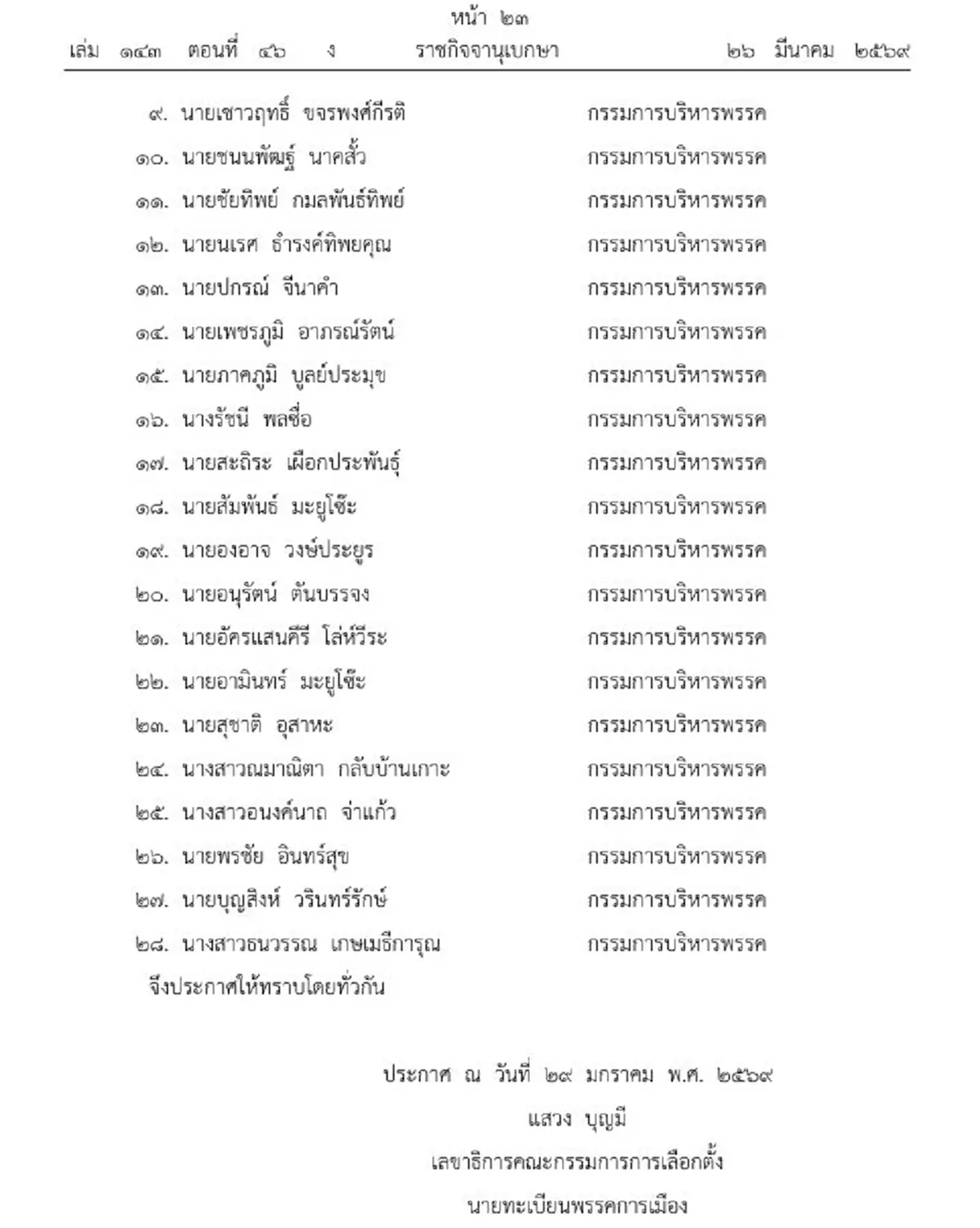 หน้า ๒๓

เล่ม ๑๔๓ ตอนที่ ๔๖ ง ราชกิจจานุเบกษา ๒๖ มีนาคม ๒๕๖๙

๙. นายเชาวฤทธิ์ ขจรพงศ์กีรติ กรรมการบริหารพรรค

๑๐. นายชนนพัฒฐ์ นาคสั้ว กรรมการบริหารพรรค

๑๑. นายชัยทิพย์ กมลพันธ์ทิพย์ กรรมการบริหารพรรค

๑๒. นายนเรศ ธำรงค์ทิพยคุณ กรรมการบริหารพรรค

๑๓. นายปกรณ์ จีนาคำ กรรมการบริหารพรรค

๑๔. นายเพชรภูมิ อาภรณ์รัตน์ กรรมการบริหารพรรค

๑๕. นายภาคภูมิ บูลย์ประมุข กรรมการบริหารพรรค

๑๖. นางรัชนี พลซื่อ กรรมการบริหารพรรค

๑๗. นายสะถิระ เผือกประพันธุ์ กรรมการบริหารพรรค

๑๘. นายสัมพันธ์ มะยูโซ๊ะ กรรมการบริหารพรรค

๑๙. นายองอาจ วงษ์ประยูร กรรมการบริหารพรรค

๒๐. นายอนุรัตน์ ตันบรรจง กรรมการบริหารพรรค

๒๑. นายอัครแสนคีรี โล่ห์วีระ กรรมการบริหารพรรค

๒๒. นายอามินทร์ มะยูโซ๊ะ กรรมการบริหารพรรค

๒๓. นายสุชาติ อุสาหะ กรรมการบริหารพรรค

๒๔. นางสาวณมาณิตา กลับบ้านเกาะ กรรมการบริหารพรรค

๒๕. นางสาวอนงค์นาถ จ่าแก้ว กรรมการบริหารพรรค

๒๖. นายพรชัย อินทร์สุข กรรมการบริหารพรรค

๒๗. นายบุญสิงห์ วรินทร์รักษ์ กรรมการบริหารพรรค

๒๘. นางสาวธนวรรณ เกษเมธีการุณ กรรมการบริหารพรรค

จึงประกาศให้ทราบโดยทั่วกัน

ประกาศ ณ วันที่ ๒๙ มกราคม พ.ศ. ๒๕๖๙

แสวง บุญมี

เลขาธิการคณะกรรมการการเลือกตั้ง

นายทะเบียนพรรคการเมือง